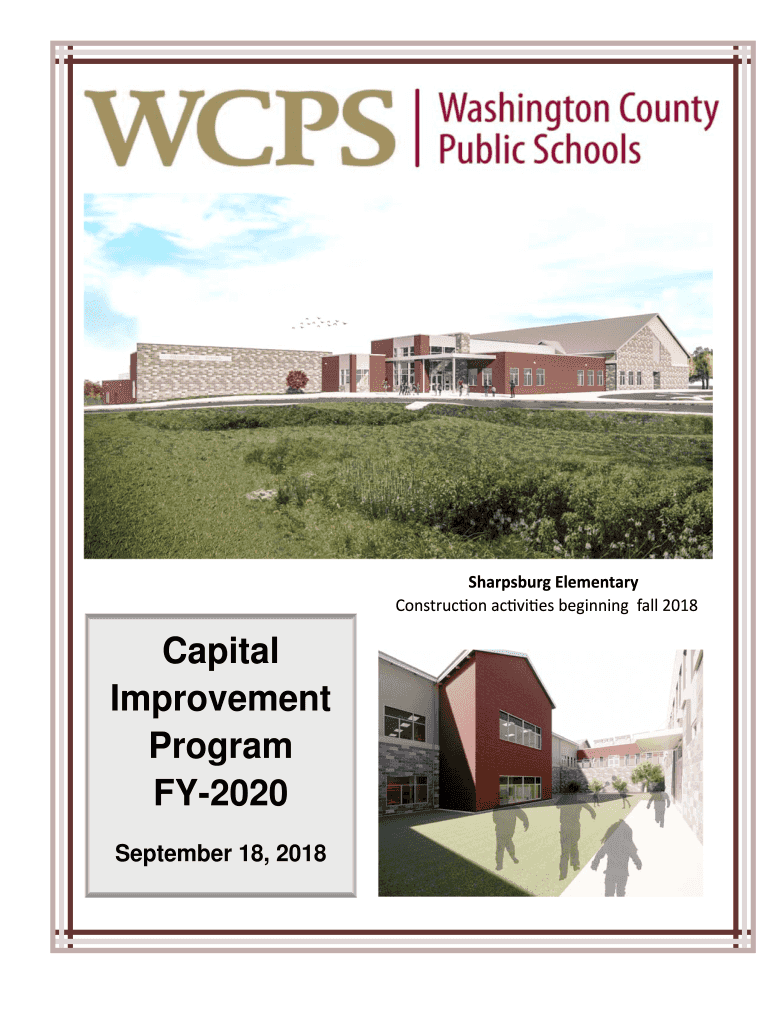 WCPS | Washington County Public Schools

Sharpsburg Elementary
Construction activities beginning fall 2018

Capital Improvement Program FY-2020

September 18, 2018